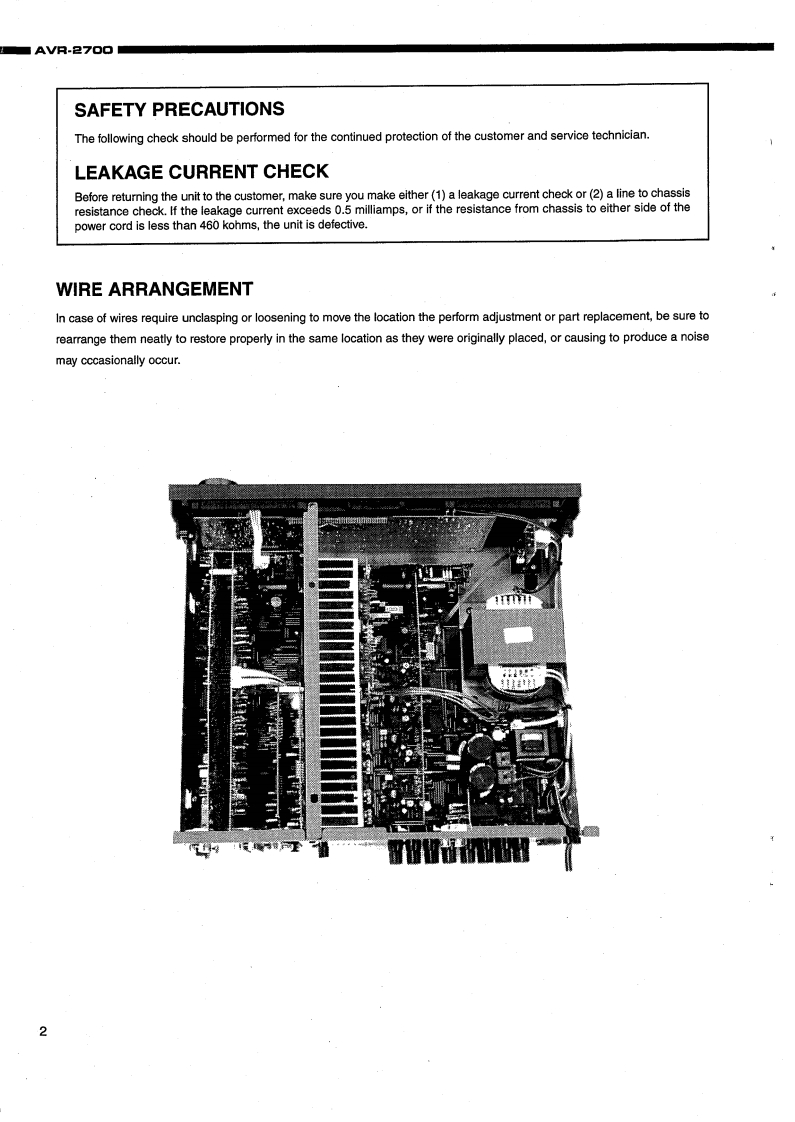 AVR-2700

SAFETY PRECAUTIONS

The following check should be performed for the continued protection of the customer and service technician.

LEAKAGE CURRENT CHECK

Before returning the unit to the customer, make sure you make either (1) a leakage current check or (2) a line to chassis resistance check. If the leakage current exceeds 0.5 milliamps, or if the resistance from chassis to either side of the power cord is less than 460 kohms, the unit is defective.

WIRE ARRANGEMENT

In case of wires require unclasping or loosening to move the location the perform adjustment or part replacement, be sure to rearrange them neatly to restore properly in the same location as they were originally placed, or causing to produce a noise may occasionally occur.

2